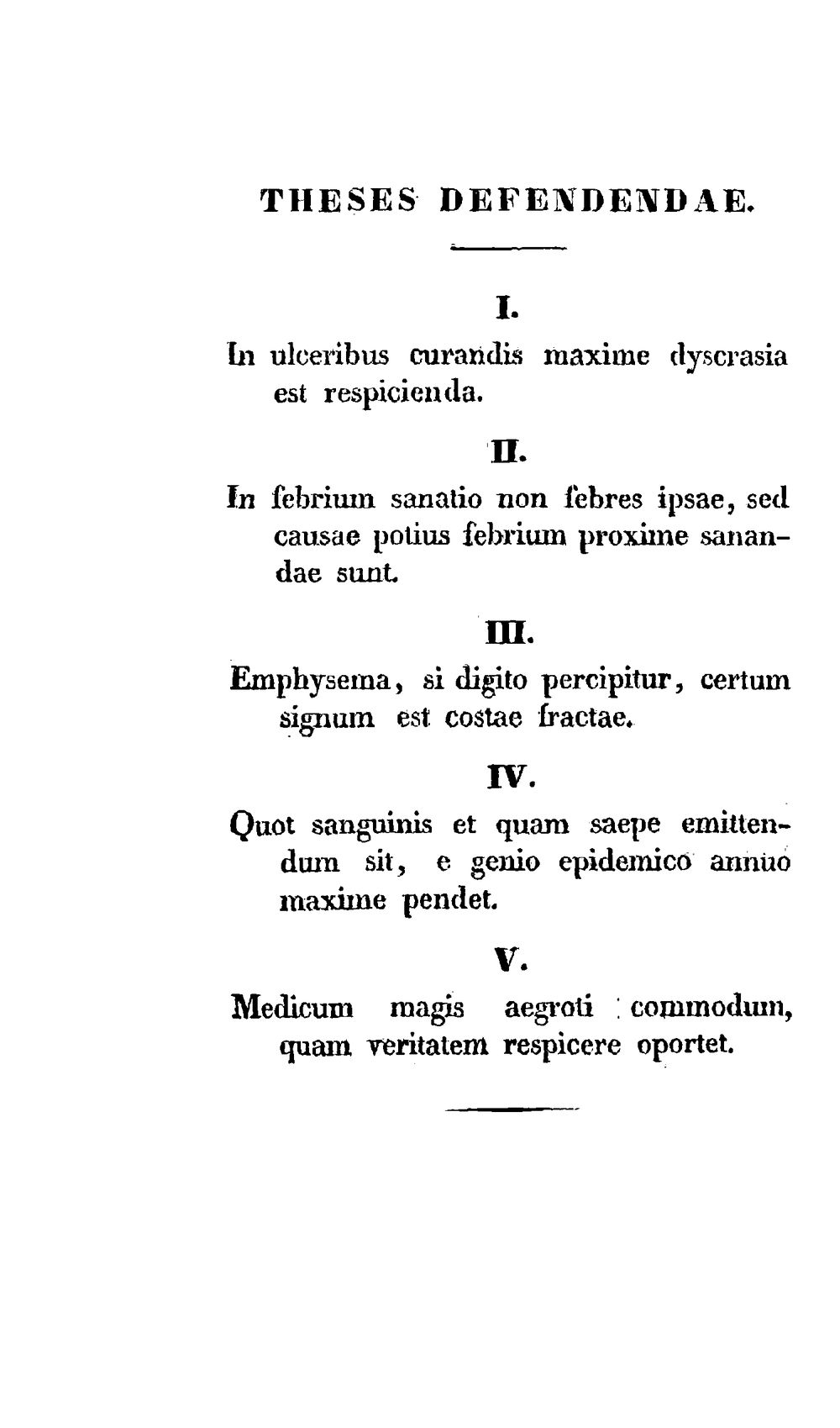 THESES DEFENDENDAE.

I.

In ulceribus curandis maxime dyscrasia est respicienda.

II.

In febrium sanatio non febres ipsae, sed causae potius febrium proxime sanandae sunt.

III.

Emphysema, si digito percipitur, certum signum est costae fractae.

IV.

Quot sanguinis et quam saepe emittendum sit, e genio epidemico annuo maxime pendet.

V.

Medicum magis aegroti commodum, quam veritatem respicere oportet.